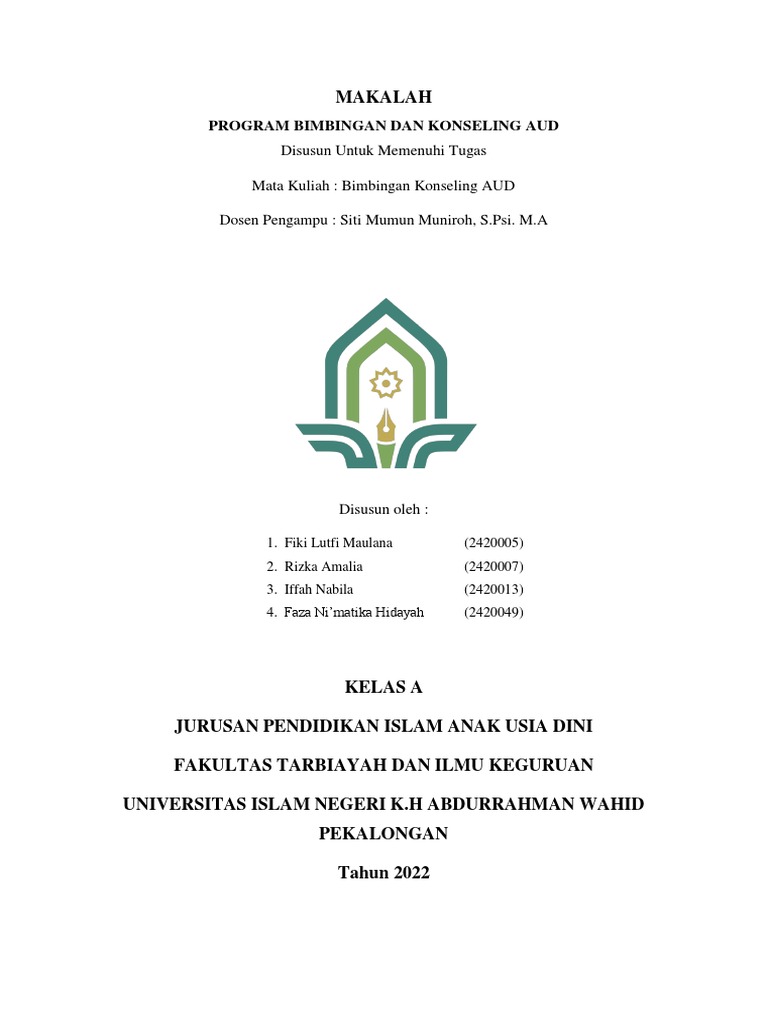 MAKALAH

PROGRAM BIMBINGAN DAN KONSELING AUD

Disusun Untuk Memenuhi Tugas

Mata Kuliah : Bimbingan Konseling AUD

Dosen Pengampu : Siti Mumun Muniroh, S.Psi. M.A

Disusun oleh :

1. Fiki Lutfi Maulana (2420005)
2. Rizka Amalia (2420007)
3. Iffah Nabila (2420013)
4. Faza Ni'matika Hidayah (2420049)

KELAS A

JURUSAN PENDIDIKAN ISLAM ANAK USIA DINI

FAKULTAS TARBIAYAH DAN ILMU KEGURUAN

UNIVERSITAS ISLAM NEGERI K.H ABDURRAHMAN WAHID PEKALONGAN

Tahun 2022